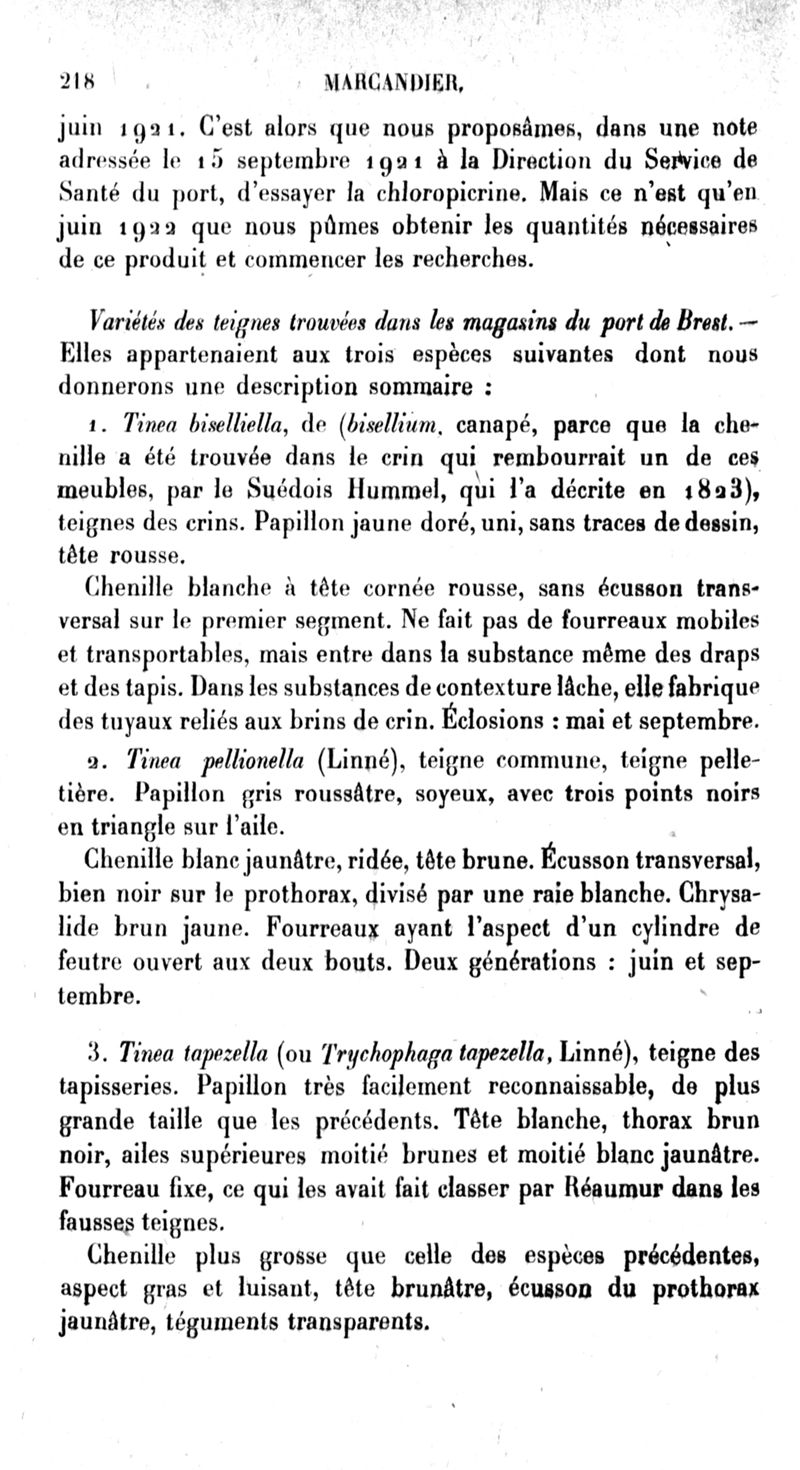 218 MARCANDIER.

juin 1921. C'est alors que nous proposâmes, dans une note adressée le 15 septembre 1921 à la Direction du Service de Santé du port, d'essayer la chloropicrine. Mais ce n'est qu'en juin 1922 que nous pûmes obtenir les quantités nécessaires de ce produit et commencer les recherches.

Variétés des teignes trouvées dans les magasins du port de Brest. — Elles appartenaient aux trois espèces suivantes dont nous donnerons une description sommaire :

1. Tinea biselliella, de (bisellium, canapé, parce que la chenille a été trouvée dans le crin qui rembourrait un de ces meubles, par le Suédois Hummel, qui l'a décrite en 1823), teignes des crins. Papillon jaune doré, uni, sans traces de dessin, tête rousse.

Chenille blanche à tête cornée rousse, sans écusson transversal sur le premier segment. Ne fait pas de fourreaux mobiles et transportables, mais entre dans la substance même des draps et des tapis. Dans les substances de contexture lâche, elle fabrique des tuyaux reliés aux brins de crin. Éclosions : mai et septembre.

2. Tinea pellionella (Linné), teigne commune, teigne pelletière. Papillon gris roussâtre, soyeux, avec trois points noirs en triangle sur l'aile.

Chenille blanc jaunâtre, ridée, tête brune. Écusson transversal, bien noir sur le prothorax, divisé par une raie blanche. Chrysalide brun jaune. Fourreaux ayant l'aspect d'un cylindre de feutre ouvert aux deux bouts. Deux générations : juin et septembre.

3. Tinea tapezella (ou Trychophaga tapezella, Linné), teigne des tapisseries. Papillon très facilement reconnaissable, de plus grande taille que les précédents. Tête blanche, thorax brun noir, ailes supérieures moitié brunes et moitié blanc jaunâtre. Fourreau fixe, ce qui les avait fait classer par Réaumur dans les fausses teignes.

Chenille plus grosse que celle des espèces précédentes, aspect gras et luisant, tête brunâtre, écusson du prothorax jaunâtre, téguments transparents.